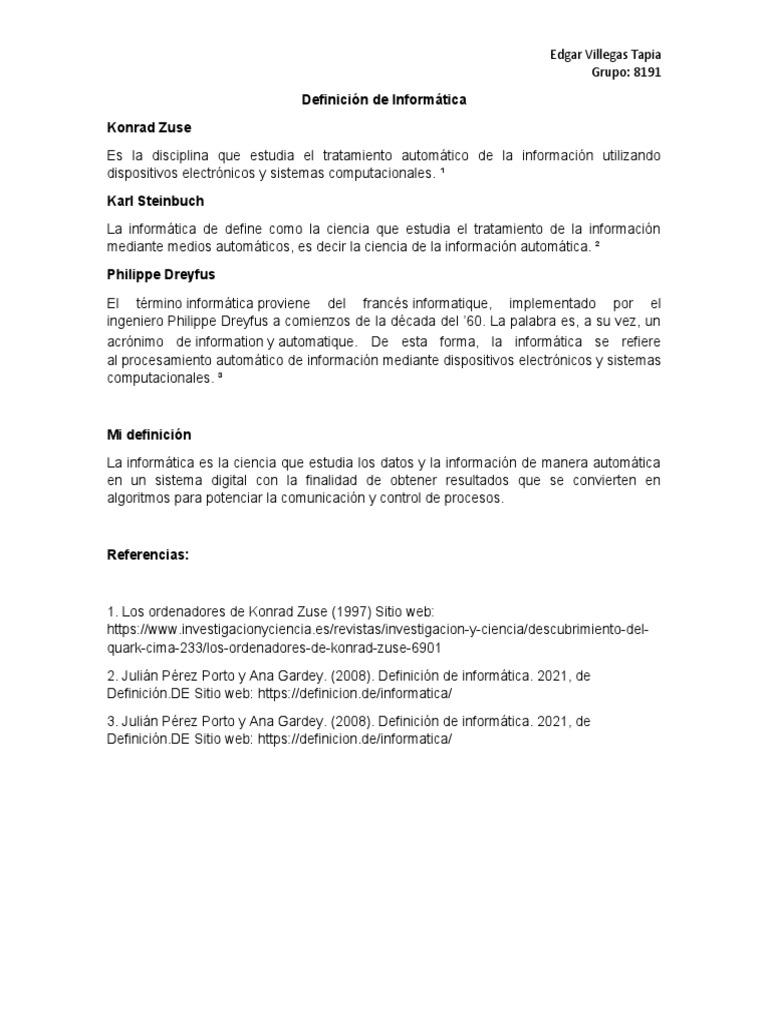 Edgar Villegas Tapia
Grupo: 8191

Definición de Informática

Konrad Zuse

Es la disciplina que estudia el tratamiento automático de la información utilizando dispositivos electrónicos y sistemas computacionales. ¹

Karl Steinbuch

La informática de define como la ciencia que estudia el tratamiento de la información mediante medios automáticos, es decir la ciencia de la información automática. ²

Philippe Dreyfus

El término informática proviene del francés informatique, implementado por el ingeniero Philippe Dreyfus a comienzos de la década del '60. La palabra es, a su vez, un acrónimo de information y automatique. De esta forma, la informática se refiere al procesamiento automático de información mediante dispositivos electrónicos y sistemas computacionales. ³

Mi definición

La informática es la ciencia que estudia los datos y la información de manera automática en un sistema digital con la finalidad de obtener resultados que se convierten en algoritmos para potenciar la comunicación y control de procesos.

Referencias:

1. Los ordenadores de Konrad Zuse (1997) Sitio web: https://www.investigacionyciencia.es/revistas/investigacion-y-ciencia/descubrimiento-del-quark-cima-233/los-ordenadores-de-konrad-zuse-6901

2. Julián Pérez Porto y Ana Gardey. (2008). Definición de informática. 2021, de Definición.DE Sitio web: https://definicion.de/informatica/

3. Julián Pérez Porto y Ana Gardey. (2008). Definición de informática. 2021, de Definición.DE Sitio web: https://definicion.de/informatica/